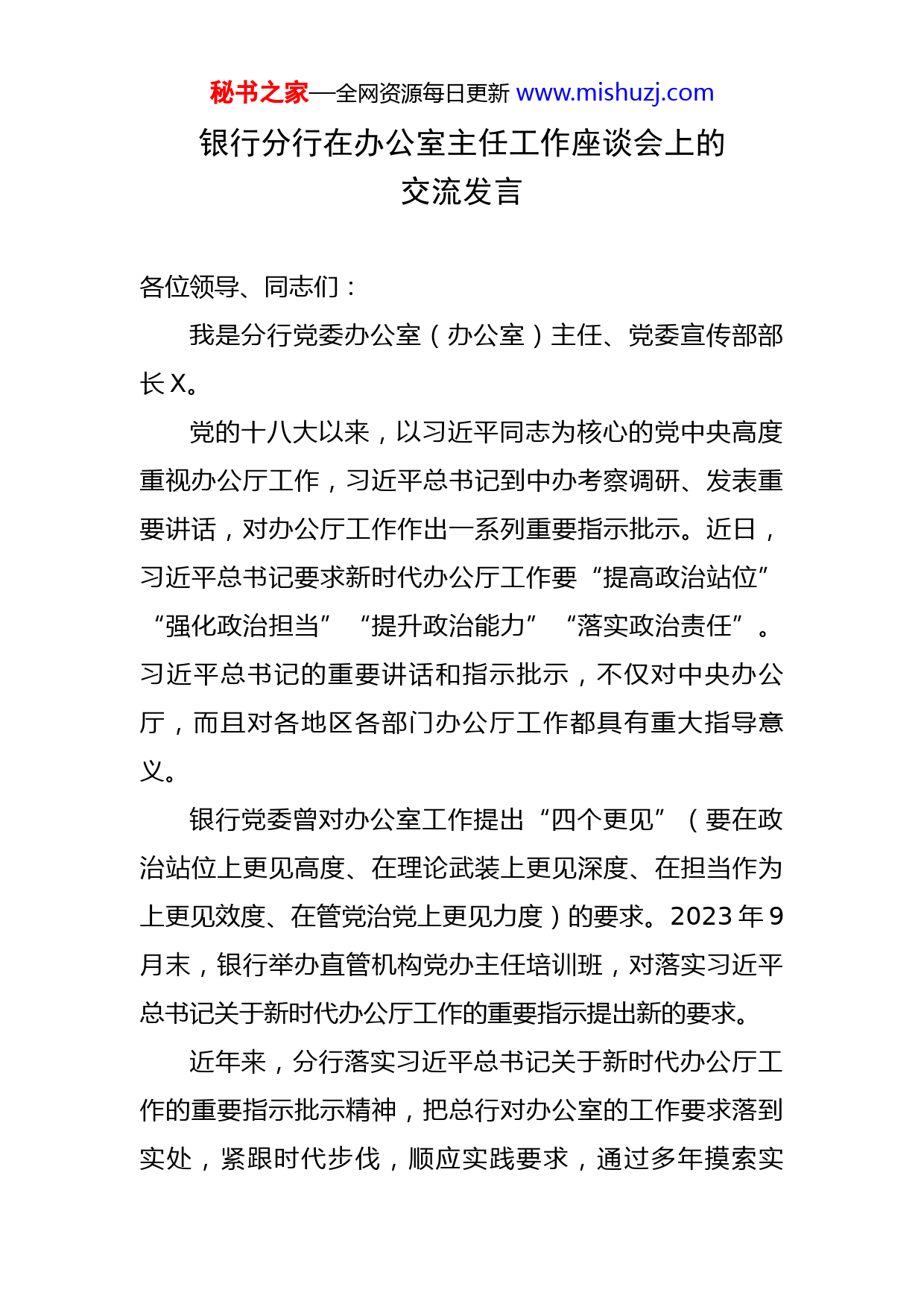 秘书之家—全网资源每日更新 www.mishuzj.com

银行分行在办公室主任工作座谈会上的交流发言

各位领导、同志们：

我是分行党委办公室（办公室）主任、党委宣传部部长X。

党的十八大以来，以习近平同志为核心的党中央高度重视办公厅工作，习近平总书记到中办考察调研、发表重要讲话，对办公厅工作作出一系列重要指示批示。近日，习近平总书记要求新时代办公厅工作要“提高政治站位”“强化政治担当”“提升政治能力”“落实政治责任”。习近平总书记的重要讲话和指示批示，不仅对中央办公厅，而且对各地区各部门办公厅工作都具有重大指导意义。

银行党委曾对办公室工作提出“四个更见”（要在政治站位上更见高度、在理论武装上更见深度、在担当作为上更见效度、在管党治党上更见力度）的要求。2023年9月末，银行举办直管机构党办主任培训班，对落实习近平总书记关于新时代办公厅工作的重要指示提出新的要求。

近年来，分行落实习近平总书记关于新时代办公厅工作的重要指示批示精神，把总行对办公室的工作要求落到实处，紧跟时代步伐，顺应实践要求，通过多年摸索实